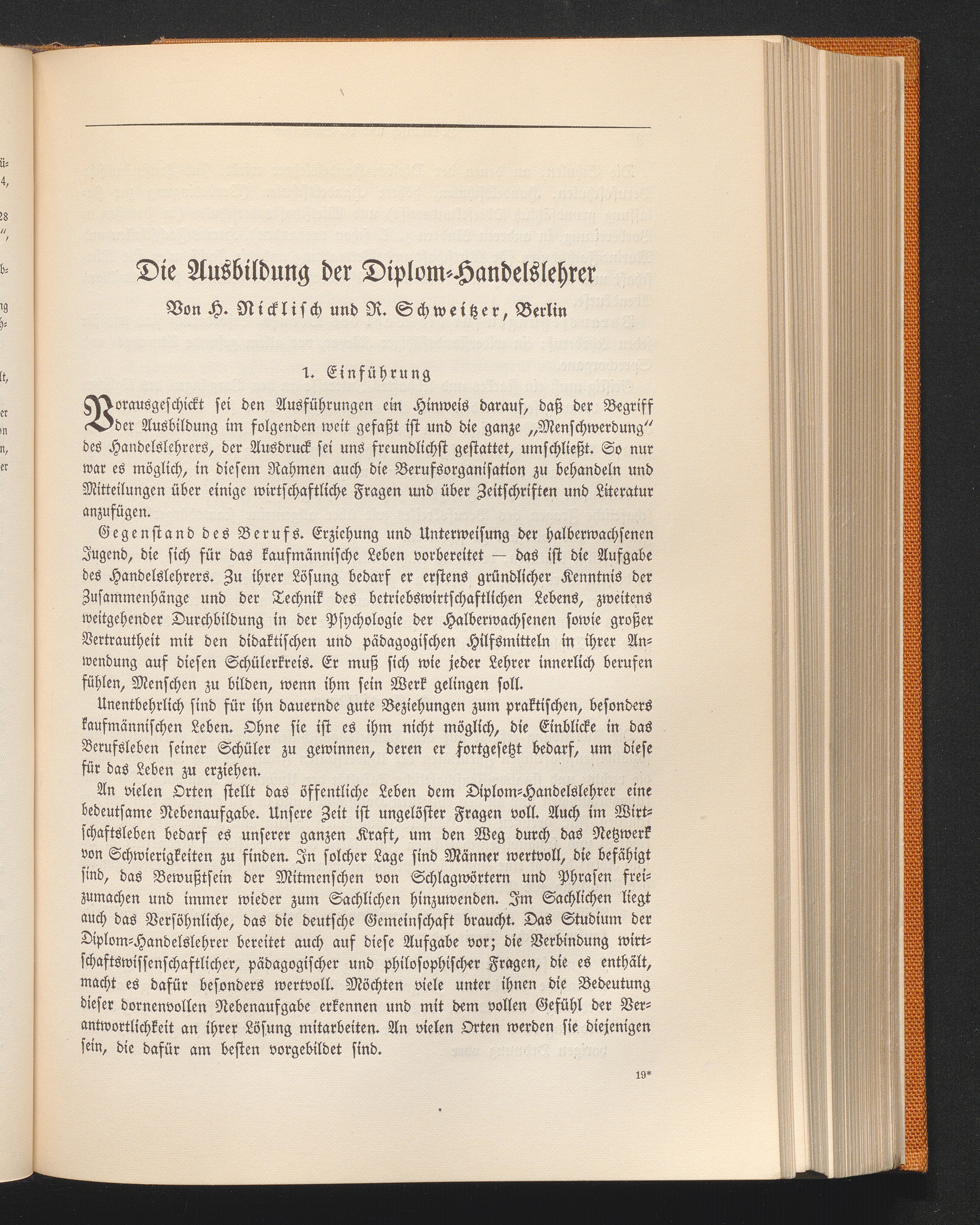 Die Ausbildung der Diplom-Handelslehrer

Von H. Nicklisch und R. Schweitzer, Berlin

1. Einführung

Vorausgeschickt sei den Ausführungen ein Hinweis darauf, daß der Begriff der Ausbildung im folgenden weit gefaßt ist und die ganze „Menschwerdung" des Handelslehrers, der Ausdruck sei uns freundlichst gestattet, umschließt. So nur war es möglich, in diesem Rahmen auch die Berufsorganisation zu behandeln und Mitteilungen über einige wirtschaftliche Fragen und über Zeitschriften und Literatur anzufügen.

Gegenstand des Berufs. Erziehung und Unterweisung der halberwachsenen Jugend, die sich für das kaufmännische Leben vorbereitet — das ist die Aufgabe des Handelslehrers. Zu ihrer Lösung bedarf er erstens gründlicher Kenntnis der Zusammenhänge und der Technik des betriebswirtschaftlichen Lebens, zweitens weitgehender Durchbildung in der Psychologie der Halberwachsenen sowie großer Vertrautheit mit den didaktischen und pädagogischen Hilfsmitteln in ihrer Anwendung auf diesen Schülerkreis. Er muß sich wie jeder Lehrer innerlich berufen fühlen, Menschen zu bilden, wenn ihm sein Werk gelingen soll.

Unentbehrlich sind für ihn dauernde gute Beziehungen zum praktischen, besonders kaufmännischen Leben. Ohne sie ist es ihm nicht möglich, die Einblicke in das Berufsleben seiner Schüler zu gewinnen, deren er fortgesetzt bedarf, um diese für das Leben zu erziehen.

An vielen Orten stellt das öffentliche Leben dem Diplom-Handelslehrer eine bedeutsame Nebenaufgabe. Unsere Zeit ist ungelöster Fragen voll. Auch im Wirtschaftsleben bedarf es unserer ganzen Kraft, um den Weg durch das Netzwerk von Schwierigkeiten zu finden. In solcher Lage sind Männer wertvoll, die befähigt sind, das Bewußtsein der Mitmenschen von Schlagwörtern und Phrasen freizumachen und immer wieder zum Sachlichen hinzuwenden. Im Sachlichen liegt auch das Versöhnliche, das die deutsche Gemeinschaft braucht. Das Studium der Diplom-Handelslehrer bereitet auch auf diese Aufgabe vor; die Verbindung wirtschaftswissenschaftlicher, pädagogischer und philosophischer Fragen, die es enthält, macht es dafür besonders wertvoll. Möchten viele unter ihnen die Bedeutung dieser dornenvollen Nebenaufgabe erkennen und mit dem vollen Gefühl der Verantwortlichkeit an ihrer Lösung mitarbeiten. An vielen Orten werden sie diejenigen sein, die dafür am besten vorgebildet sind.

19*